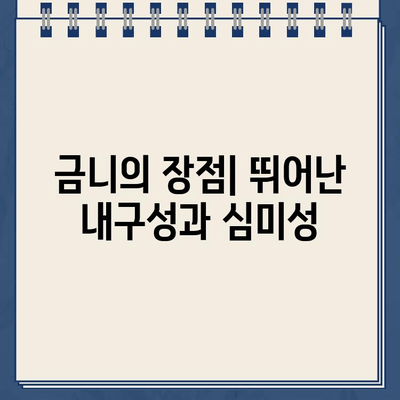 금니의 장점| 뛰어난 내구성과 심미성